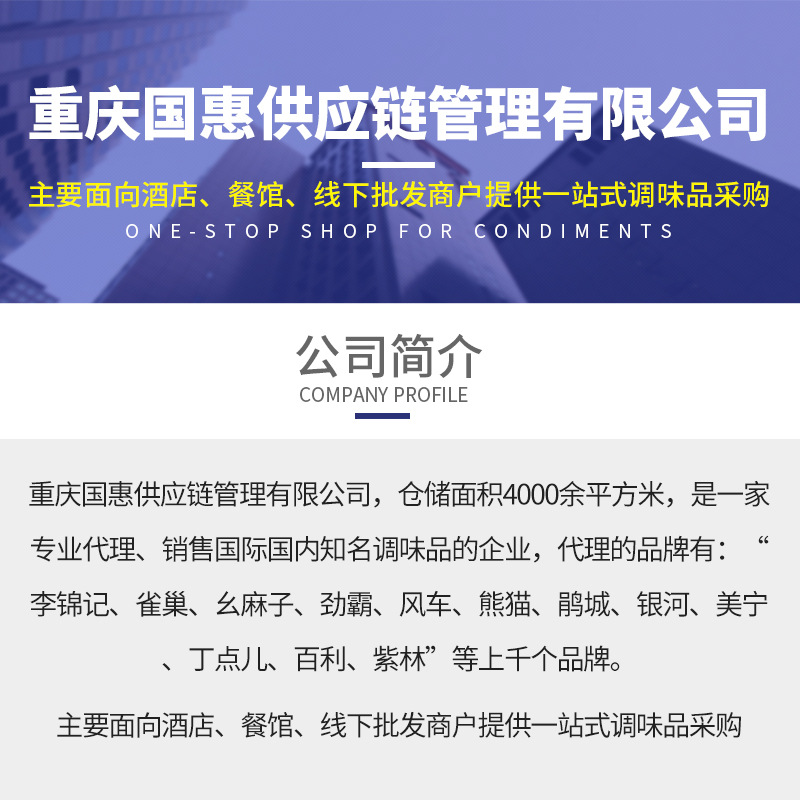 重庆国惠供应链管理有限公司

主要面向酒店、餐馆、线下批发商户提供一站式调味品采购

ONE-STOP SHOP FOR CONDIMENTS

公司简介

COMPANY PROFILE

重庆国惠供应链管理有限公司，仓储面积4000余平方米，是一家专业代理、销售国际国内知名调味品的企业，代理的品牌有：“李锦记、雀巢、幺麻子、劲霸、风车、熊猫、鹃城、银河、美宁、丁点儿、百利、紫林”等上千个品牌。

主要面向酒店、餐馆、线下批发商户提供一站式调味品采购